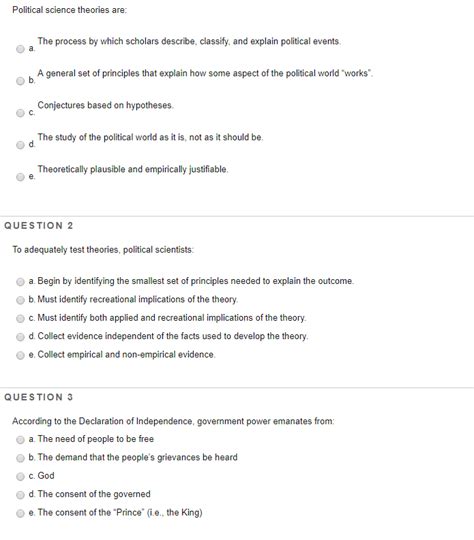 Political science theories are:

a. The process by which scholars describe, classify, and explain political events.

b. A general set of principles that explain how some aspect of the political world "works".

c. Conjectures based on hypotheses.

d. The study of the political world as it is, not as it should be.

e. Theoretically plausible and empirically justifiable.

QUESTION 2

To adequately test theories, political scientists:

a. Begin by identifying the smallest set of principles needed to explain the outcome.
b. Must identify recreational implications of the theory.
c. Must identify both applied and recreational implications of the theory.
d. Collect evidence independent of the facts used to develop the theory.
e. Collect empirical and non-empirical evidence.

QUESTION 3

According to the Declaration of Independence, government power emanates from:

a. The need of people to be free
b. The demand that the people's grievances be heard
c. God
d. The consent of the governed
e. The consent of the "Prince" (i.e., the King)